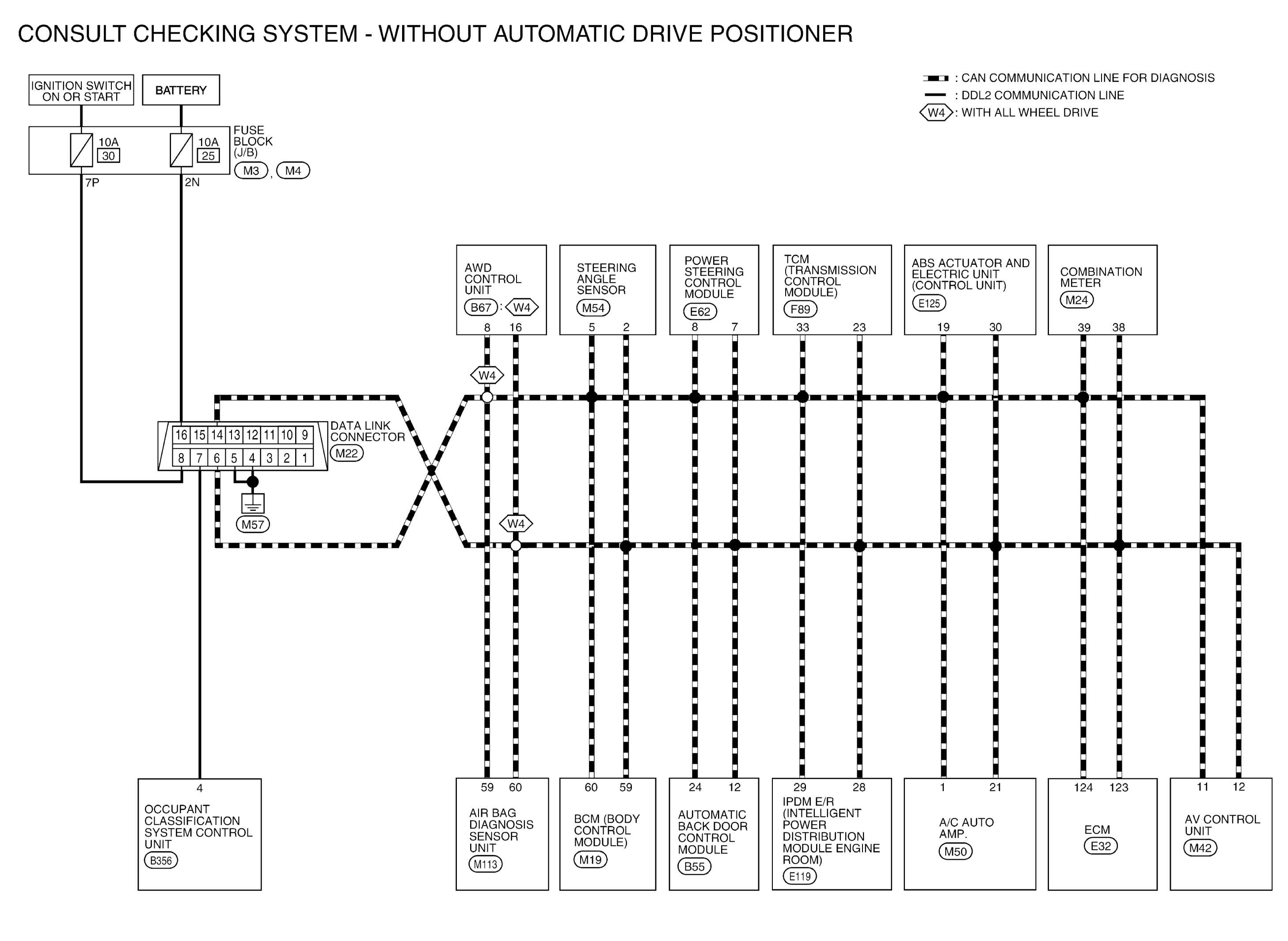 CONSULT CHECKING SYSTEM - WITHOUT AUTOMATIC DRIVE POSITIONER

: CAN COMMUNICATION LINE FOR DIAGNOSIS
: DDL2 COMMUNICATION LINE
W4 : WITH ALL WHEEL DRIVE

IGNITION SWITCH ON OR START

BATTERY

10A 30

10A 25

FUSE BLOCK (J/B)
M3 , M4

7P

2N

AWD CONTROL UNIT
B67 : W4
8 16

STEERING ANGLE SENSOR
M54
5 2

POWER STEERING CONTROL MODULE
E62
8 7

TCM (TRANSMISSION CONTROL MODULE)
F89
33 23

ABS ACTUATOR AND ELECTRIC UNIT (CONTROL UNIT)
E125
19 30

COMBINATION METER
M24
39 38

W4

16 15 14 13 12 11 10 9
8 7 6 5 4 3 2 1

DATA LINK CONNECTOR
M22

M57

W4

4
OCCUPANT CLASSIFICATION SYSTEM CONTROL UNIT
B356

59 60
AIR BAG DIAGNOSIS SENSOR UNIT
M113

60 59
BCM (BODY CONTROL MODULE)
M19

24 12
AUTOMATIC BACK DOOR CONTROL MODULE
B55

29 28
IPDM E/R (INTELLIGENT POWER DISTRIBUTION MODULE ENGINE ROOM)
E119

1 21
A/C AUTO AMP.
M50

124 123
ECM
E32

11 12
AV CONTROL UNIT
M42